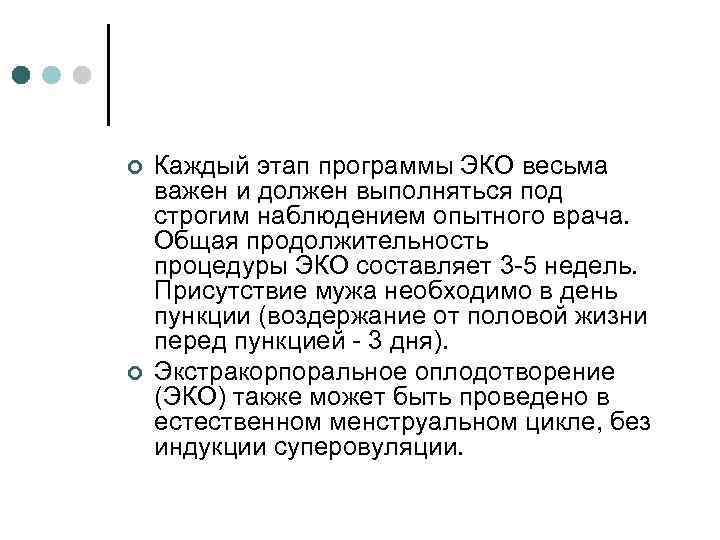 Каждый этап программы ЭКО весьма важен и должен выполняться под строгим наблюдением опытного врача. Общая продолжительность процедуры ЭКО составляет 3-5 недель. Присутствие мужа необходимо в день пункции (воздержание от половой жизни перед пункцией - 3 дня).

Экстракорпоральное оплодотворение (ЭКО) также может быть проведено в естественном менструальном цикле, без индукции суперовуляции.